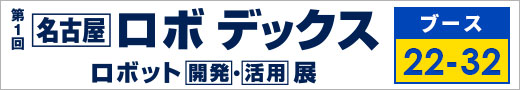 第1回 名古屋 ロボ デックス

ロボット 開発・活用 展

ブース
22-32